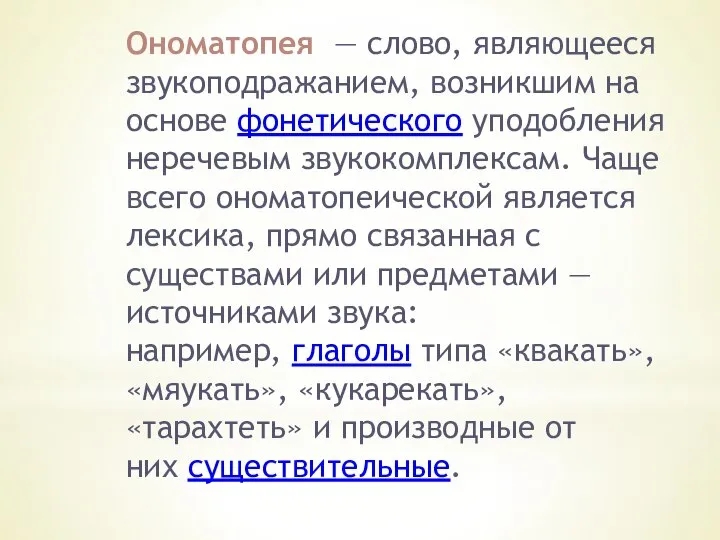 Ономатопея — слово, являющееся звукоподражанием, возникшим на основе фонетического уподобления неречевым звукокомплексам. Чаще всего ономатопеической является лексика, прямо связанная с существами или предметами — источниками звука: например, глаголы типа «квакать», «мяукать», «кукарекать», «тарахтеть» и производные от них существительные.